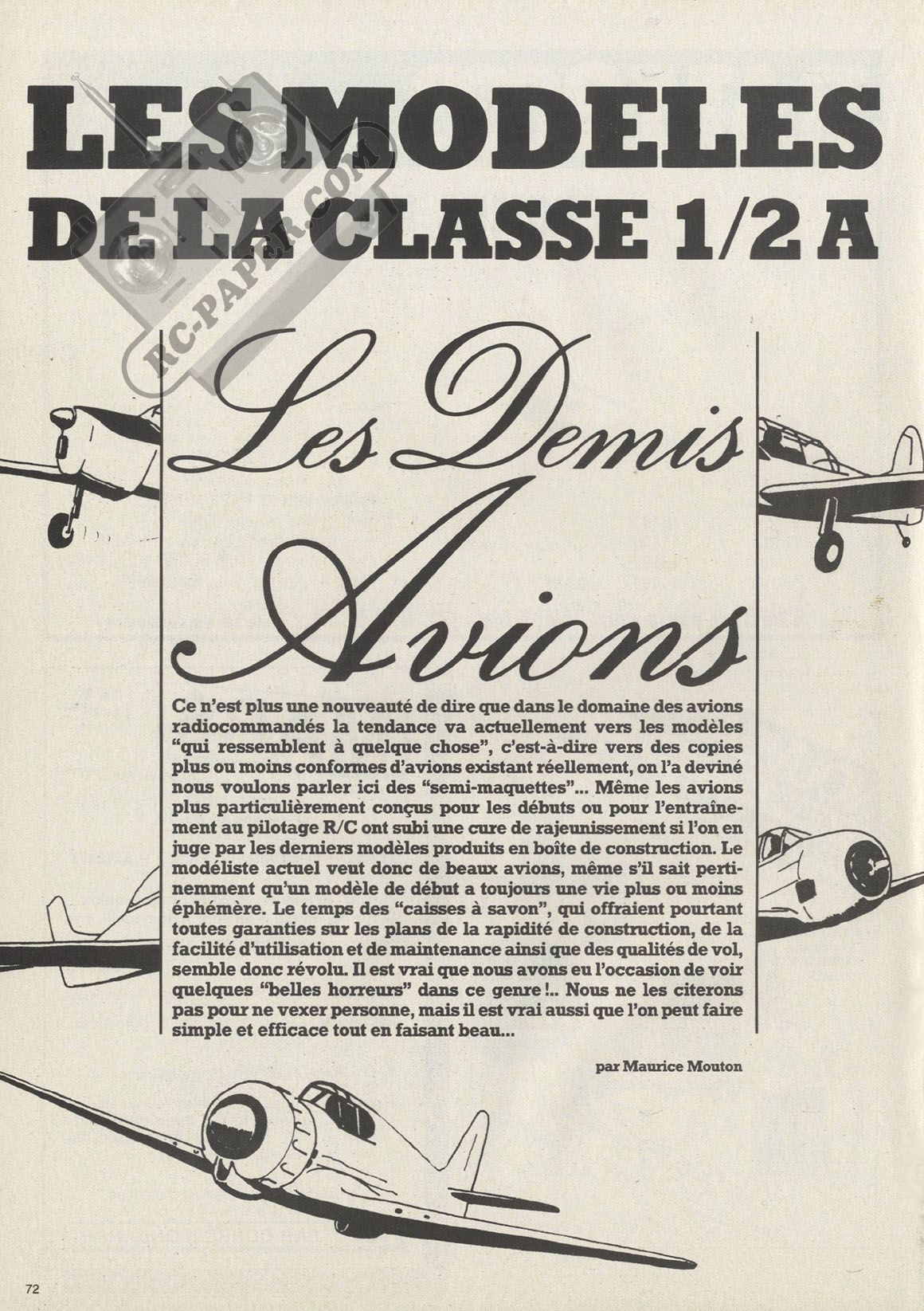 LES MODELES DE LA CLASSE 1/2 A

RC-PAPER.COM

Les Demis Avions

Ce n'est plus une nouveauté de dire que dans le domaine des avions radiocommandés la tendance va actuellement vers les modèles "qui ressemblent à quelque chose", c'est-à-dire vers des copies plus ou moins conformes d'avions existant réellement, on l'a deviné nous voulons parler ici des "semi-maquettes"... Même les avions plus particulièrement conçus pour les débuts ou pour l'entraînement au pilotage R/C ont subi une cure de rajeunissement si l'on en juge par les derniers modèles produits en boîte de construction. Le modéliste actuel veut donc de beaux avions, même s'il sait pertinemment qu'un modèle de début a toujours une vie plus ou moins éphémère. Le temps des "caisses à savon", qui offraient pourtant toutes garanties sur les plans de la rapidité de construction, de la facilité d'utilisation et de maintenance ainsi que des qualités de vol, semble donc révolu. Il est vrai que nous avons eu l'occasion de voir quelques "belles horreurs" dans ce genre !.. Nous ne les citerons pas pour ne vexer personne, mais il est vrai aussi que l'on peut faire simple et efficace tout en faisant beau...

par Maurice Mouton

72